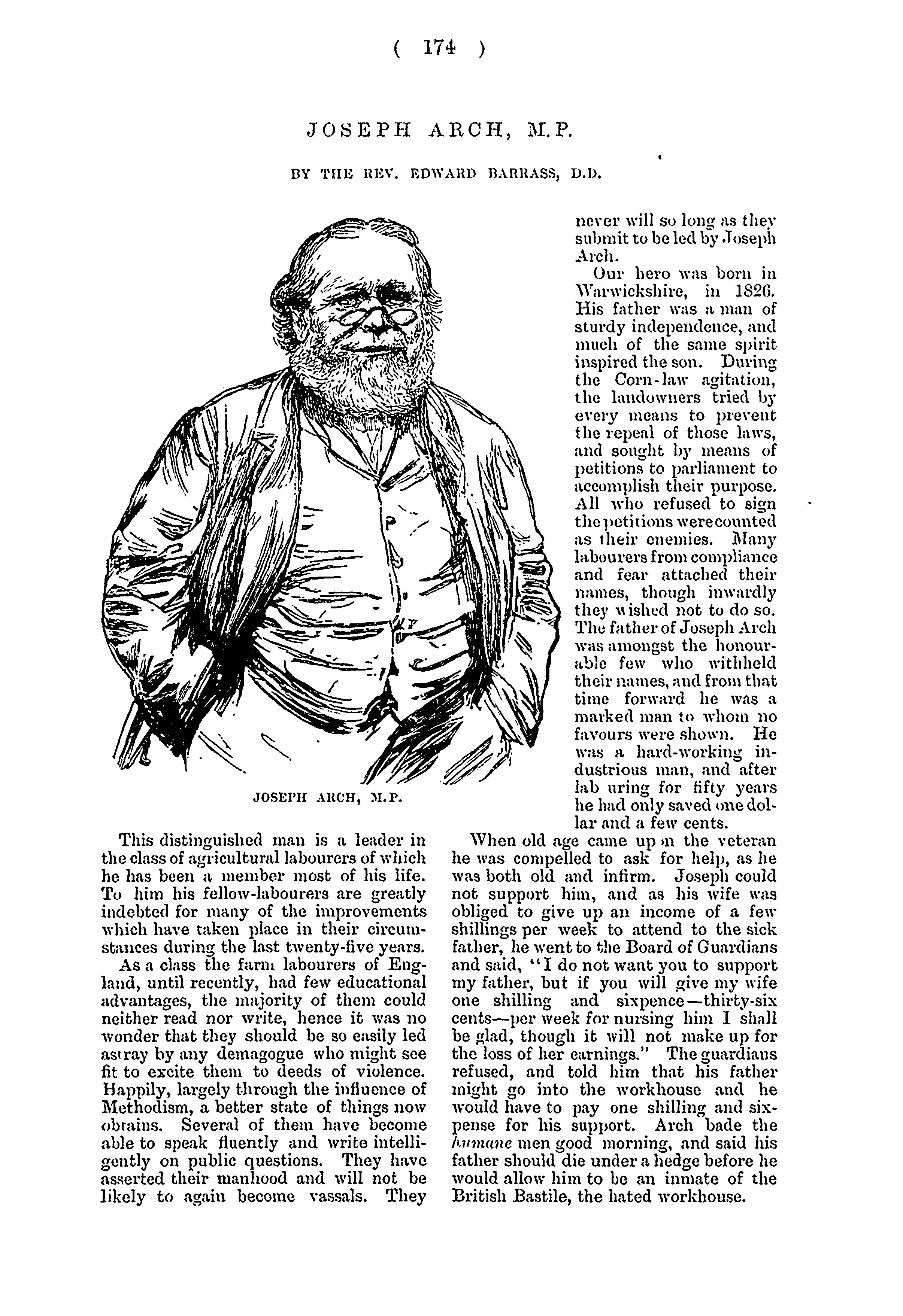 ( 174 )

JOSEPH ARCH, M.P.

BY THE REV. EDWARD BARRASS, D.D.

JOSEPH ARCH, M.P.

This distinguished man is a leader in the class of agricultural labourers of which he has been a member most of his life. To him his fellow-labourers are greatly indebted for many of the improvements which have taken place in their circumstances during the last twenty-five years.

As a class the farm labourers of England, until recently, had few educational advantages, the majority of them could neither read nor write, hence it was no wonder that they should be so easily led astray by any demagogue who might see fit to excite them to deeds of violence. Happily, largely through the influence of Methodism, a better state of things now obtains. Several of them have become able to speak fluently and write intelligently on public questions. They have asserted their manhood and will not be likely to again become vassals. They never will so long as they submit to be led by Joseph Arch.

Our hero was born in Warwickshire, in 1826. His father was a man of sturdy independence, and much of the same spirit inspired the son. During the Corn-law agitation, the landowners tried by every means to prevent the repeal of those laws, and sought by means of petitions to parliament to accomplish their purpose. All who refused to sign the petitions were counted as their enemies. Many labourers from compliance and fear attached their names, though inwardly they wished not to do so. The father of Joseph Arch was amongst the honourable few who withheld their names, and from that time forward he was a marked man to whom no favours were shown. He was a hard-working industrious man, and after lab uring for fifty years he had only saved one dollar and a few cents.

When old age came up n the veteran he was compelled to ask for help, as he was both old and infirm. Joseph could not support him, and as his wife was obliged to give up an income of a few shillings per week to attend to the sick father, he went to the Board of Guardians and said, "I do not want you to support my father, but if you will give my wife one shilling and sixpence—thirty-six cents—per week for nursing him I shall be glad, though it will not make up for the loss of her earnings." The guardians refused, and told him that his father might go into the workhouse and he would have to pay one shilling and sixpense for his support. Arch bade the humane men good morning, and said his father should die under a hedge before he would allow him to be an inmate of the British Bastile, the hated workhouse.